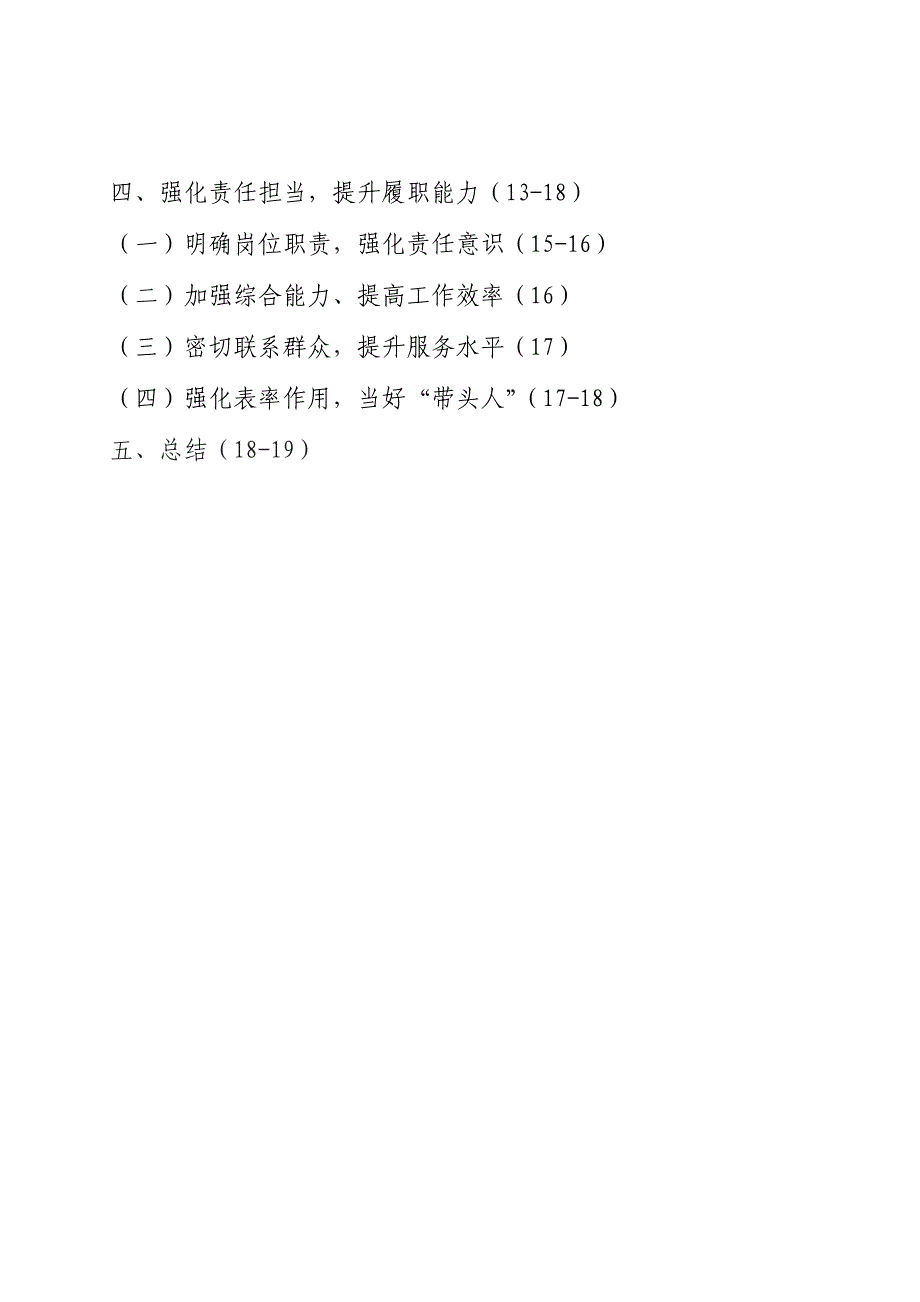 四、强化责任担当，提升履职能力（13-18）

（一）明确岗位职责，强化责任意识（15-16）

（二）加强综合能力、提高工作效率（16）

（三）密切联系群众，提升服务水平（17）

（四）强化表率作用，当好“带头人”（17-18）

五、总结（18-19）